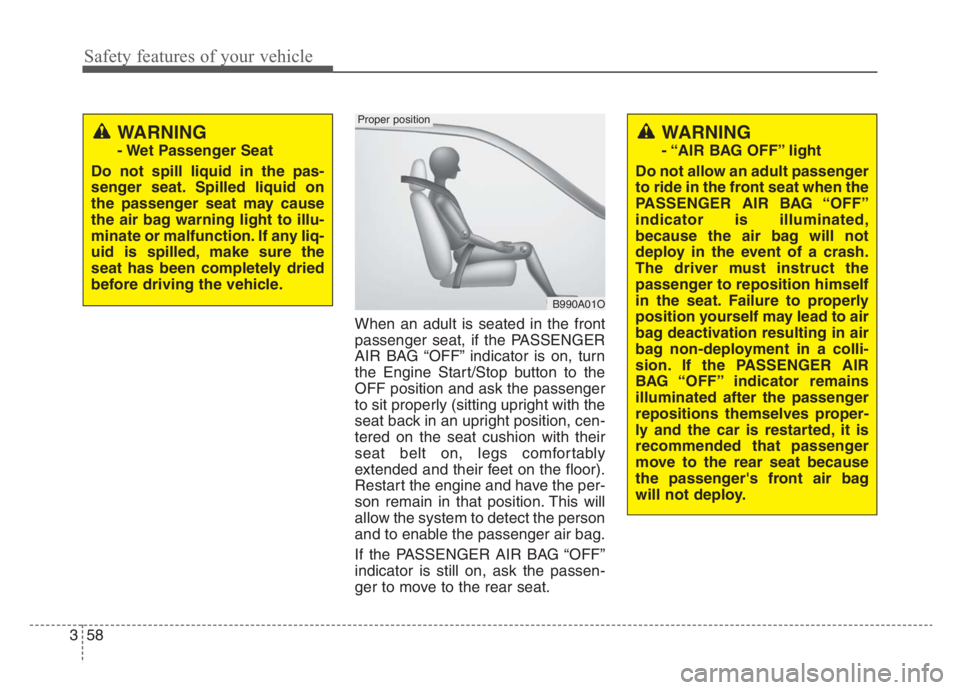 Safety features of your vehicle

WARNING
- Wet Passenger Seat

Do not spill liquid in the passenger seat. Spilled liquid on the passenger seat may cause the air bag warning light to illuminate or malfunction. If any liquid is spilled, make sure the seat has been completely dried before driving the vehicle.

Proper position

B990A01O

When an adult is seated in the front passenger seat, if the PASSENGER AIR BAG “OFF” indicator is on, turn the Engine Start/Stop button to the OFF position and ask the passenger to sit properly (sitting upright with the seat back in an upright position, centered on the seat cushion with their seat belt on, legs comfortably extended and their feet on the floor). Restart the engine and have the person remain in that position. This will allow the system to detect the person and to enable the passenger air bag.

If the PASSENGER AIR BAG “OFF” indicator is still on, ask the passenger to move to the rear seat.

WARNING
- “AIR BAG OFF” light

Do not allow an adult passenger to ride in the front seat when the PASSENGER AIR BAG “OFF” indicator is illuminated, because the air bag will not deploy in the event of a crash. The driver must instruct the passenger to reposition himself in the seat. Failure to properly position yourself may lead to air bag deactivation resulting in air bag non-deployment in a collision. If the PASSENGER AIR BAG “OFF” indicator remains illuminated after the passenger repositions themselves properly and the car is restarted, it is recommended that passenger move to the rear seat because the passenger's front air bag will not deploy.

3 58

carmanualsonline.info